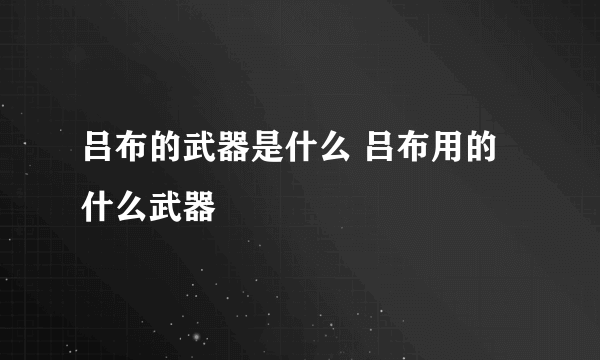 吕布的武器是什么 吕布用的什么武器